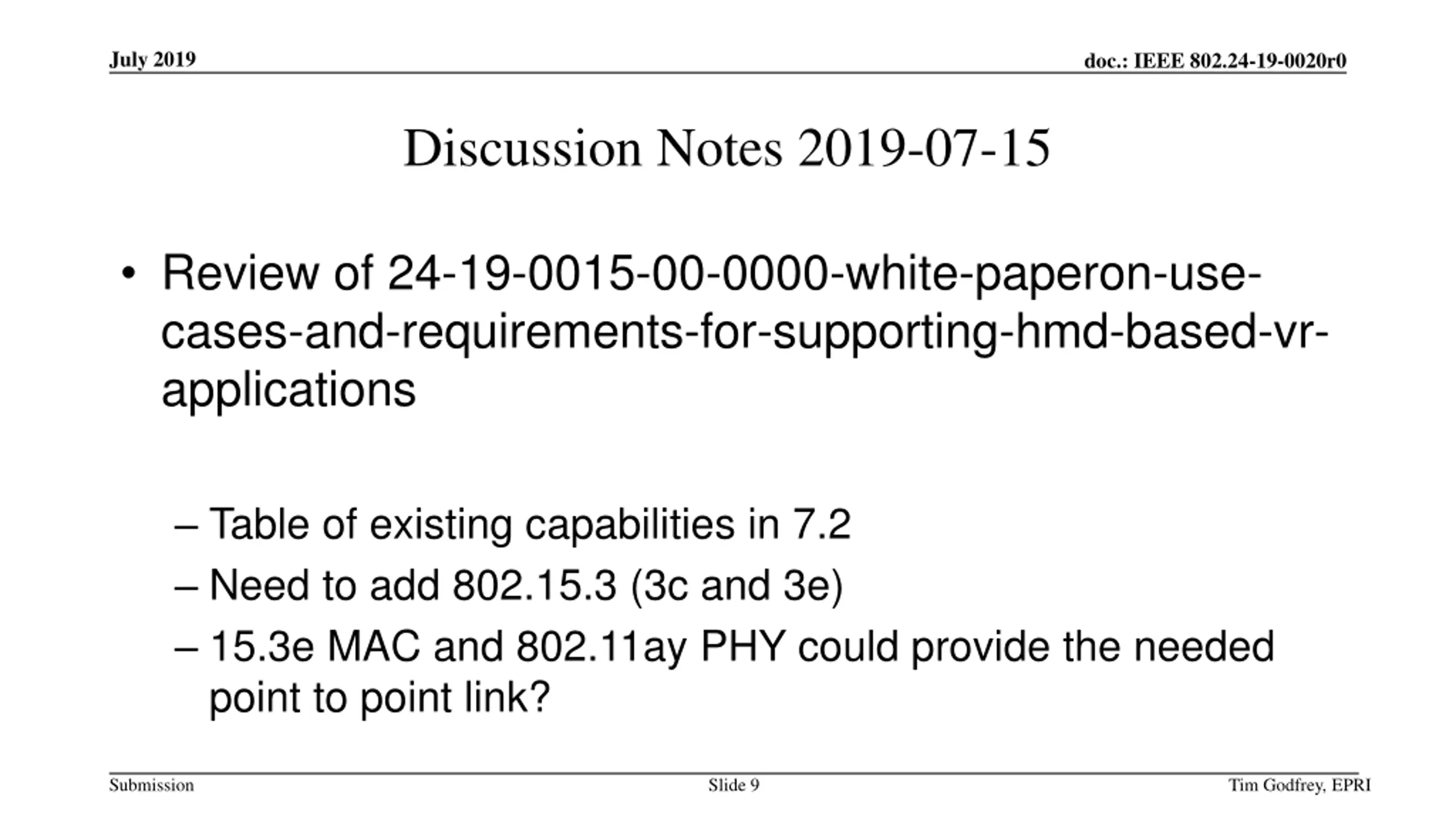 July 2019

doc.: IEEE 802.24-19-0020r0

Discussion Notes 2019-07-15

• Review of 24-19-0015-00-0000-white-paperon-use-cases-and-requirements-for-supporting-hmd-based-vr-applications

– Table of existing capabilities in 7.2
– Need to add 802.15.3 (3c and 3e)
– 15.3e MAC and 802.11ay PHY could provide the needed point to point link?

Submission

Slide 9

Tim Godfrey, EPRI